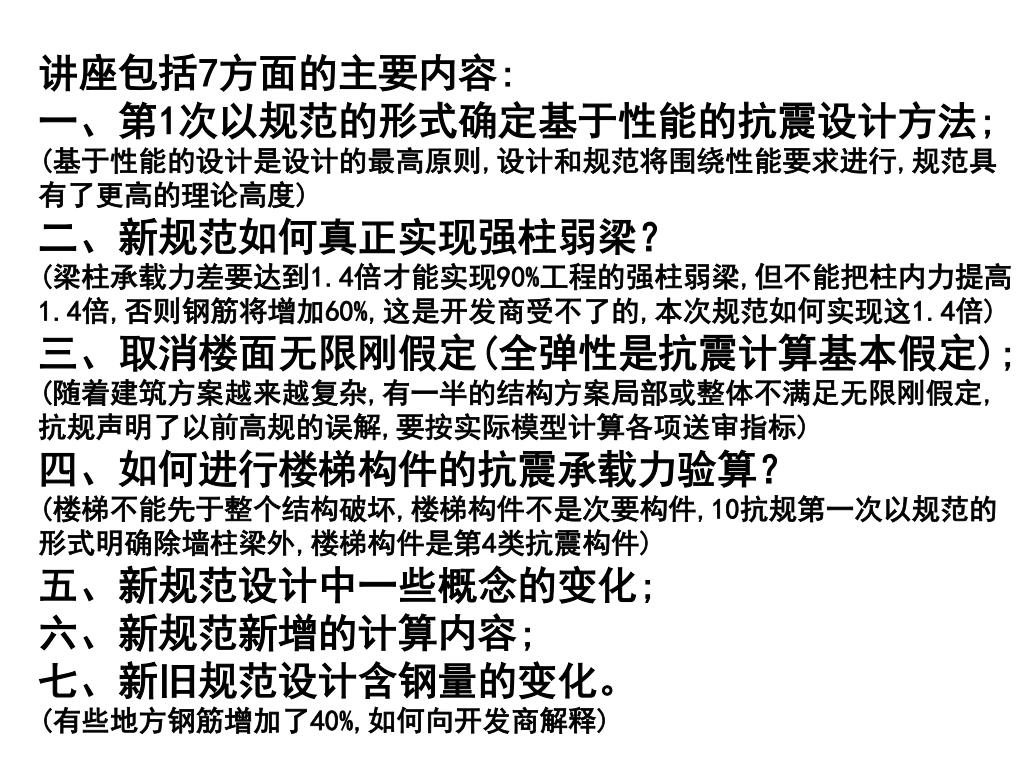 讲座包括7方面的主要内容：
一、第1次以规范的形式确定基于性能的抗震设计方法；
（基于性能的设计是设计的最高原则，设计和规范将围绕性能要求进行，规范具有了更高的理论高度）
二、新规范如何真正实现强柱弱梁？
（梁柱承载力差要达到1.4倍才能实现90%工程的强柱弱梁，但不能把柱内力提高1.4倍，否则钢筋将增加60%，这是开发商受不了的，本次规范如何实现这1.4倍）
三、取消楼面无限刚假定（全弹性是抗震计算基本假定）；
（随着建筑方案越来越复杂，有一半的结构方案局部或整体不满足无限刚假定，抗规声明了以前高规的误解，要按实际模型计算各项送审指标）
四、如何进行楼梯构件的抗震承载力验算？
（楼梯不能先于整个结构破坏，楼梯构件不是次要构件，10抗规第一次以规范的形式明确除墙柱梁外，楼梯构件是第4类抗震构件）
五、新规范设计中一些概念的变化；
六、新规范新增的计算内容；
七、新旧规范设计含钢量的变化。
（有些地方钢筋增加了40%，如何向开发商解释）